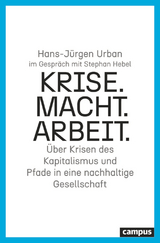 Hans-Jürgen Urban
im Gespräch mit Stephan Hebel

KRISE.
MACHT.
ARBEIT.

Über Krisen des Kapitalismus und Pfade in eine nachhaltige Gesellschaft

campus